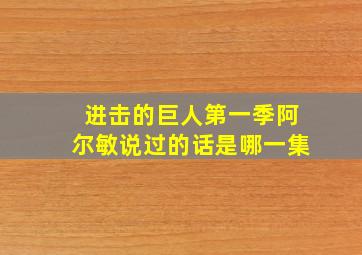 进击的巨人第一季阿尔敏说过的话是哪一集